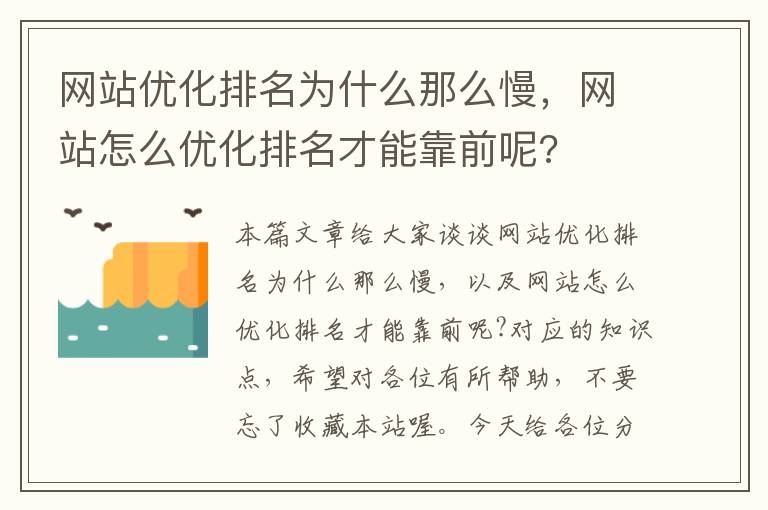 网站优化排名为什么那么慢，网站怎么优化排名才能靠前呢?

本篇文章给大家谈谈网站优化排名为什么那么慢，以及网站怎么优化排名才能靠前呢?对应的知识点，希望对各位有所帮助，不要忘了收藏本站喔。今天给各位分